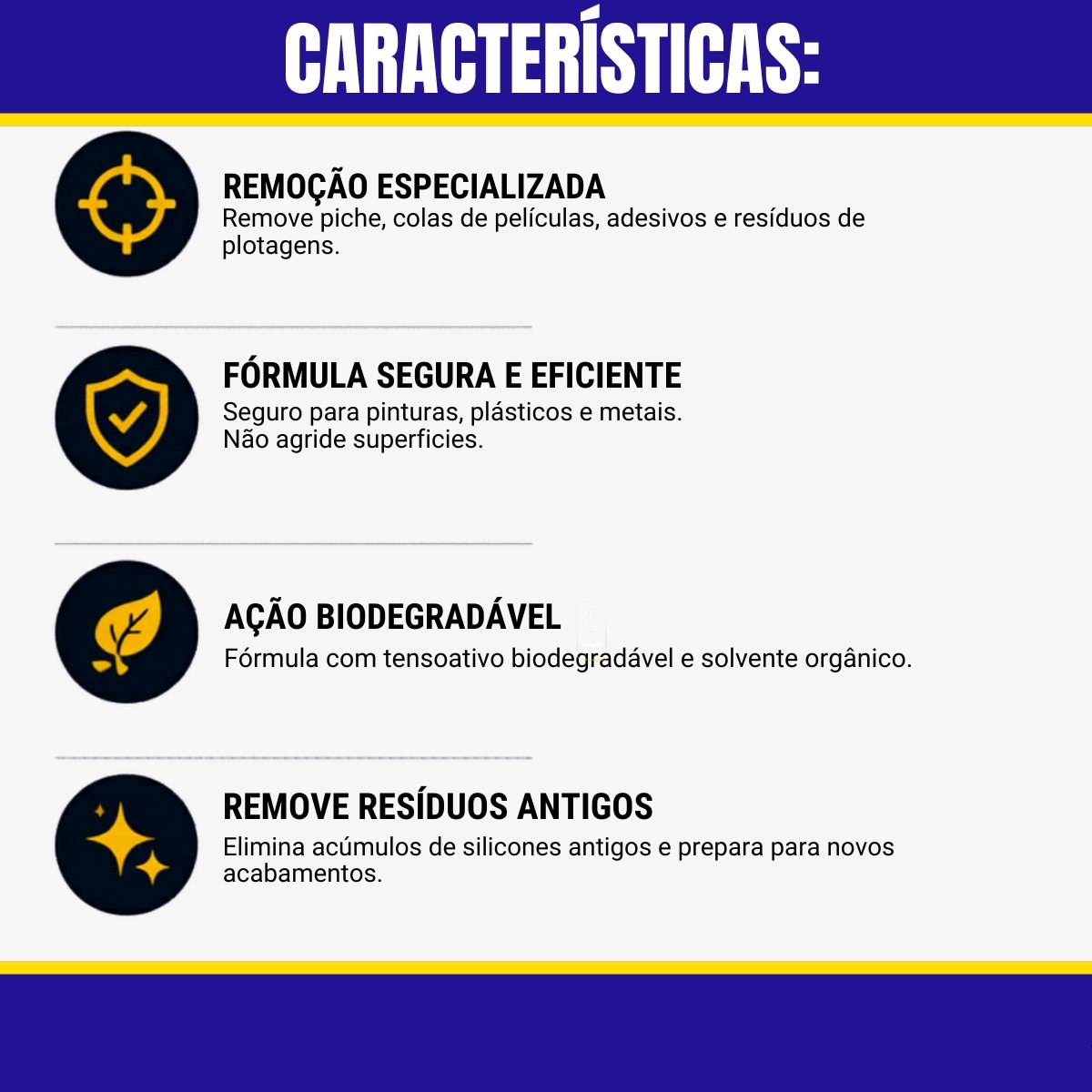 CARACTERÍSTICAS:

REMOÇÃO ESPECIALIZADA
Remove piche, colas de películas, adesivos e resíduos de plotagens.

FÓRMULA SEGURA E EFICIENTE
Seguro para pinturas, plásticos e metais.
Não agride superficies.

AÇÃO BIODEGRADÁVEL
Fórmula com tensoativo biodegradável e solvente orgânico.

REMOVE RESÍDUOS ANTIGOS
Elimina acúmulos de silicones antigos e prepara para novos acabamentos.